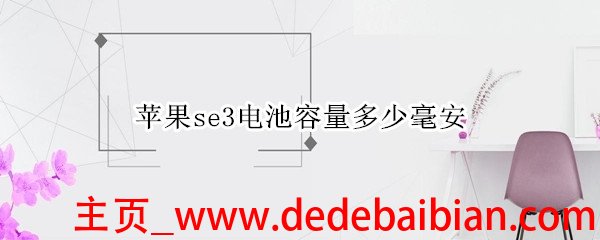 苹果se3电池容量多少毫安

主页_www.dedebaibian.com